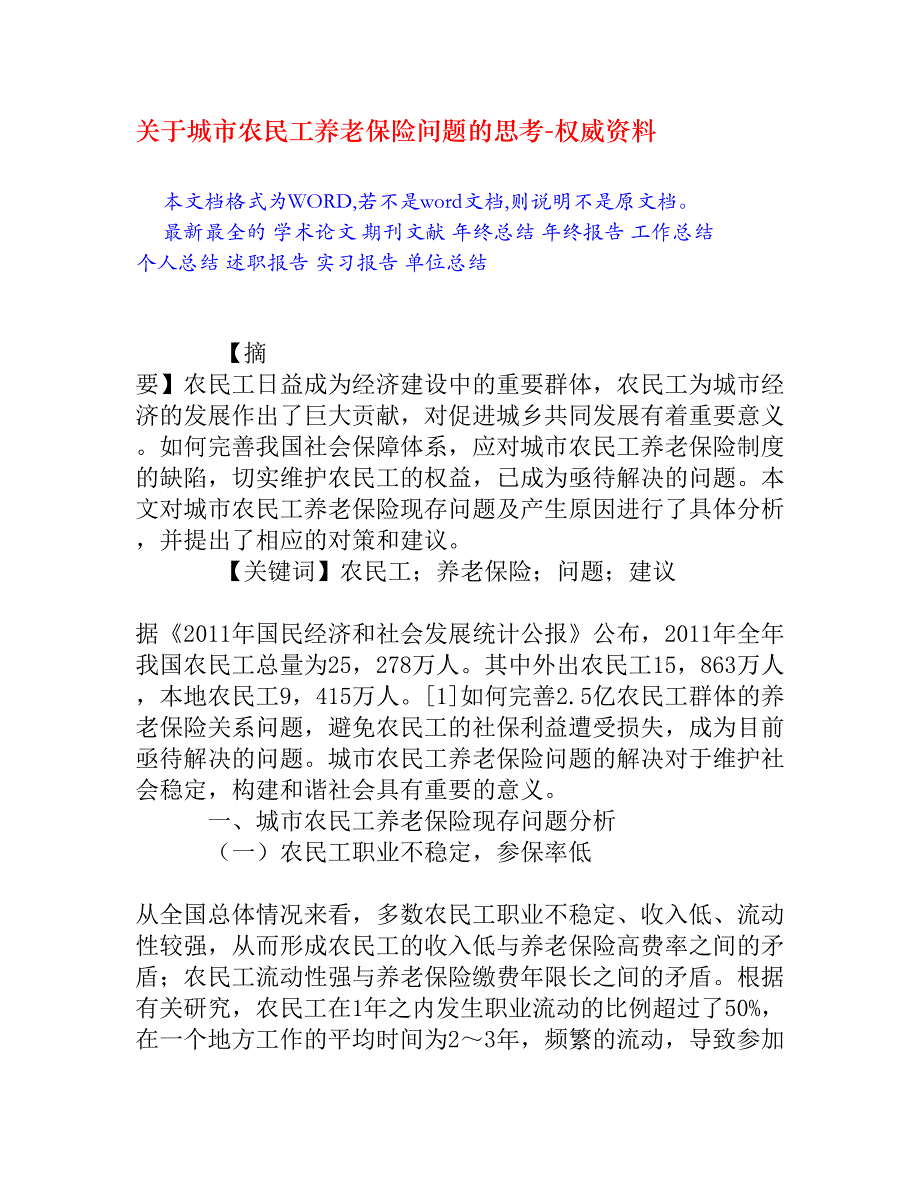 关于城市农民工养老保险问题的思考-权威资料

本文档格式为WORD,若不是word文档,则说明不是原文档。

最新最全的 学术论文 期刊文献 年终总结 年终报告 工作总结 个人总结 述职报告 实习报告 单位总结

【摘要】农民工日益成为经济建设中的重要群体，农民工为城市经济的发展作出了巨大贡献，对促进城乡共同发展有着重要意义。如何完善我国社会保障体系，应对城市农民工养老保险制度的缺陷，切实维护农民工的权益，已成为亟待解决的问题。本文对城市农民工养老保险现存问题及产生原因进行了具体分析，并提出了相应的对策和建议。

【关键词】农民工；养老保险；问题；建议

据《2011年国民经济和社会发展统计公报》公布，2011年全年我国农民工总量为25，278万人。其中外出农民工15，863万人，本地农民工9，415万人。[1]如何完善2.5亿农民工群体的养老保险关系问题，避免农民工的社保利益遭受损失，成为目前亟待解决的问题。城市农民工养老保险问题的解决对于维护社会稳定，构建和谐社会具有重要的意义。

一、城市农民工养老保险现存问题分析

（一）农民工职业不稳定，参保率低

从全国总体情况来看，多数农民工职业不稳定、收入低、流动性较强，从而形成农民工的收入低与养老保险高费率之间的矛盾；农民工流动性强与养老保险缴费年限长之间的矛盾。根据有关研究，农民工在1年之内发生职业流动的比例超过了50%，在一个地方工作的平均时间为2～3年，频繁的流动，导致参加